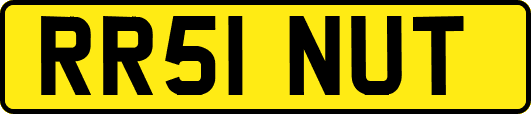 RR51 NUT